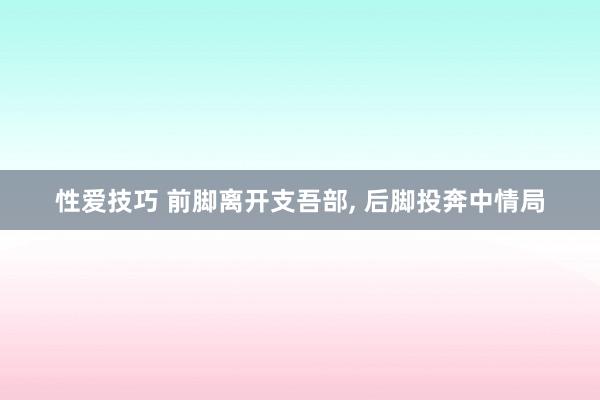 性爱技巧 前脚离开支吾部, 后脚投奔中情局